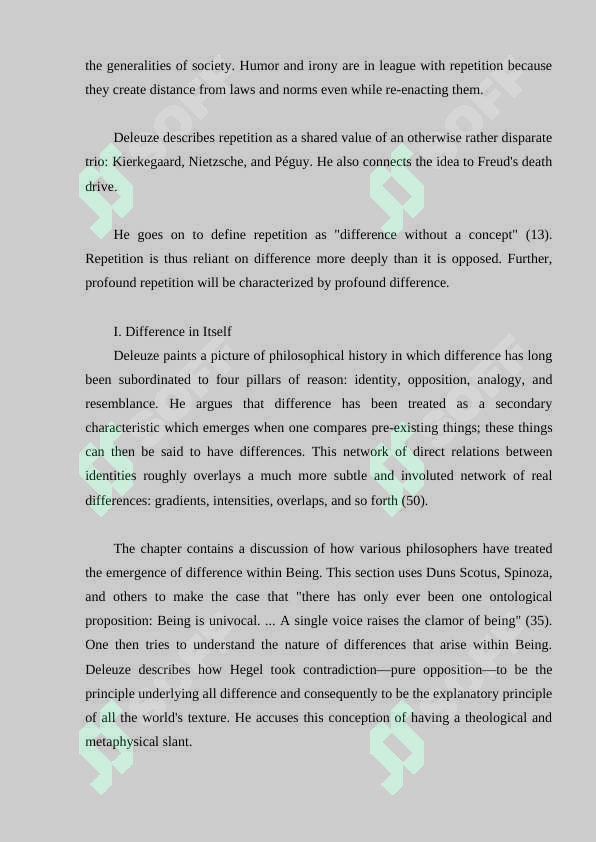 the generalities of society. Humor and irony are in league with repetition because they create distance from laws and norms even while re-enacting them.

Deleuze describes repetition as a shared value of an otherwise rather disparate trio: Kierkegaard, Nietzsche, and Péguy. He also connects the idea to Freud's death drive.

He goes on to define repetition as "difference without a concept" (13). Repetition is thus reliant on difference more deeply than it is opposed. Further, profound repetition will be characterized by profound difference.

I. Difference in Itself

Deleuze paints a picture of philosophical history in which difference has long been subordinated to four pillars of reason: identity, opposition, analogy, and resemblance. He argues that difference has been treated as a secondary characteristic which emerges when one compares pre-existing things; these things can then be said to have differences. This network of direct relations between identities roughly overlays a much more subtle and involuted network of real differences: gradients, intensities, overlaps, and so forth (50).

The chapter contains a discussion of how various philosophers have treated the emergence of difference within Being. This section uses Duns Scotus, Spinoza, and others to make the case that "there has only ever been one ontological proposition: Being is univocal. ... A single voice raises the clamor of being" (35). One then tries to understand the nature of differences that arise within Being. Deleuze describes how Hegel took contradiction—pure opposition—to be the principle underlying all difference and consequently to be the explanatory principle of all the world's texture. He accuses this conception of having a theological and metaphysical slant.